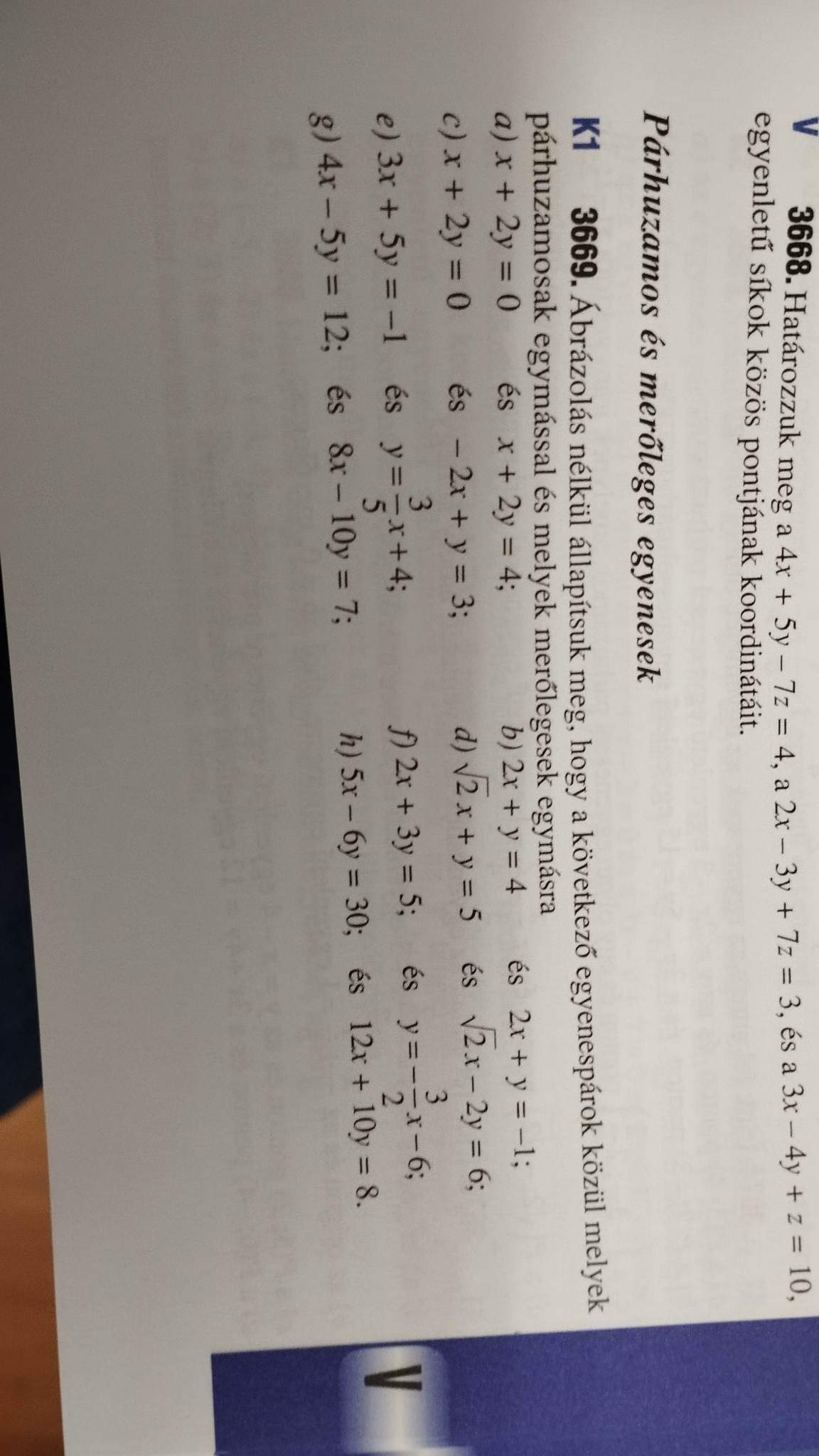 V 3668. Határozzuk meg a $4x + 5y - 7z = 4$, a $2x - 3y + 7z = 3$, és a $3x - 4y + z = 10$, egyenletű síkok közös pontjának koordinátáit.

Párhuzamos és merőleges egyenesek

K1 3669. Ábrázolás nélkül állapítsuk meg, hogy a következő egyenespárok közül melyek párhuzamosak egymással és melyek merőlegesek egymásra

a) $x + 2y = 0$ és $x + 2y = 4$;
b) $2x + y = 4$ és $2x + y = -1$;
c) $x + 2y = 0$ és $-2x + y = 3$;
d) $\sqrt{2}x + y = 5$ és $\sqrt{2}x - 2y = 6$;
e) $3x + 5y = -1$ és $y = \frac{3}{5}x + 4$;
f) $2x + 3y = 5$; és $y = -\frac{3}{2}x - 6$;
g) $4x - 5y = 12$; és $8x - 10y = 7$;
h) $5x - 6y = 30$; és $12x + 10y = 8$.

V